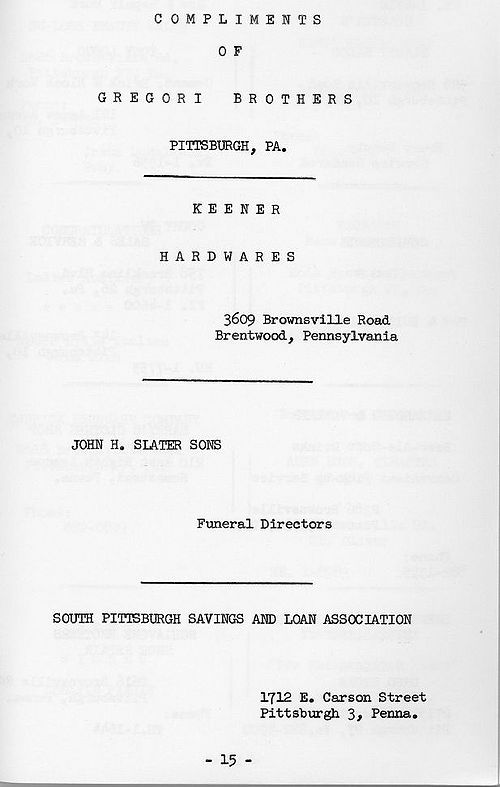 COMPLIMENTS

OF

GREGORI BROTHERS

PITTSBURGH, PA.

KEENER

HARDWARES

3609 Brownsville Road
Brentwood, Pennsylvania

JOHN H. SLATER SONS

Funeral Directors

SOUTH PITTSBURGH SAVINGS AND LOAN ASSOCIATION

1712 E. Carson Street
Pittsburgh 3, Penna.

- 15 -